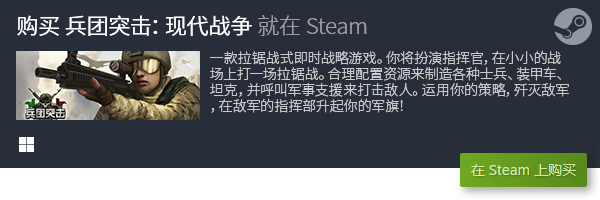 购买 兵团突击: 现代战争 就在 Steam

兵团突击

一款拉锯战式即时战略游戏。你将扮演指挥官, 在小小的战场上打一场拉锯战。合理配置资源来制造各种士兵、装甲车、坦克, 并呼叫军事支援来打击敌人。运用你的策略, 歼灭敌军, 在敌军的指挥部升起你的军旗!

在 Steam 上购买